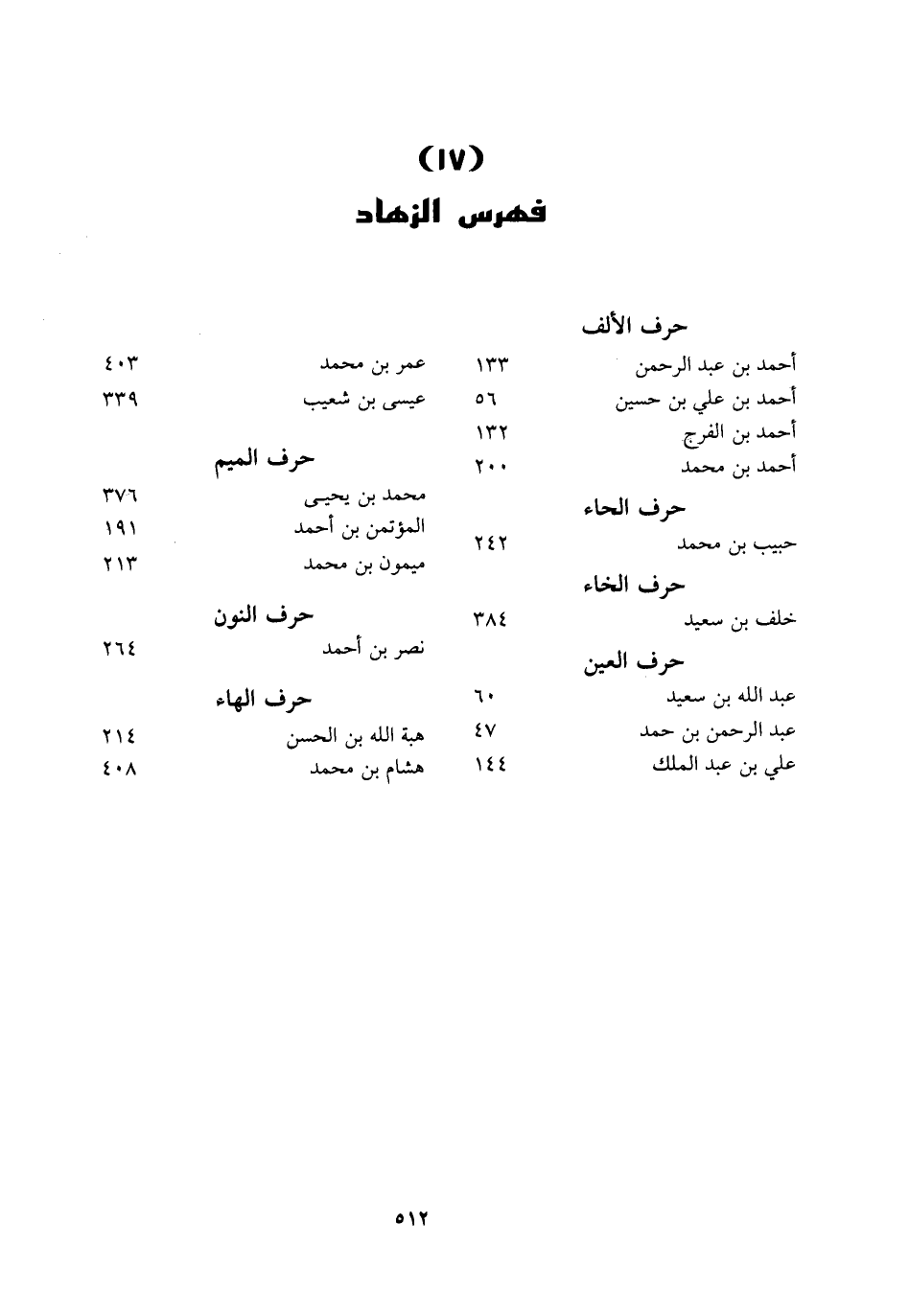 (١٧)
فهرس الزهاد

حرف الألف
أحمد بن عبد الرحمن ١٣٣
أحمد بن علي بن حسين ٥٦
أحمد بن الفرج ١٣٢
أحمد بن محمد ٢٠٠

حرف الحاء
حبيب بن محمد ٢٤٢

حرف الخاء
خلف بن سعيد ٣٨٤

حرف العين
عبد الله بن سعيد ٦٠
عبد الرحمن بن حمد ٤٧
علي بن عبد الملك ١٤٤

عمر بن محمد ٤٠٣
عيسى بن شعيب ٣٣٩

حرف الميم
محمد بن يحيى ٣٧٦
المؤتمن بن أحمد ١٩١
ميمون بن محمد ٢١٣

حرف النون
نصر بن أحمد ٢٦٤

حرف الهاء
هبة الله بن الحسن ٢١٤
هشام بن محمد ٤٠٨

٥١٢